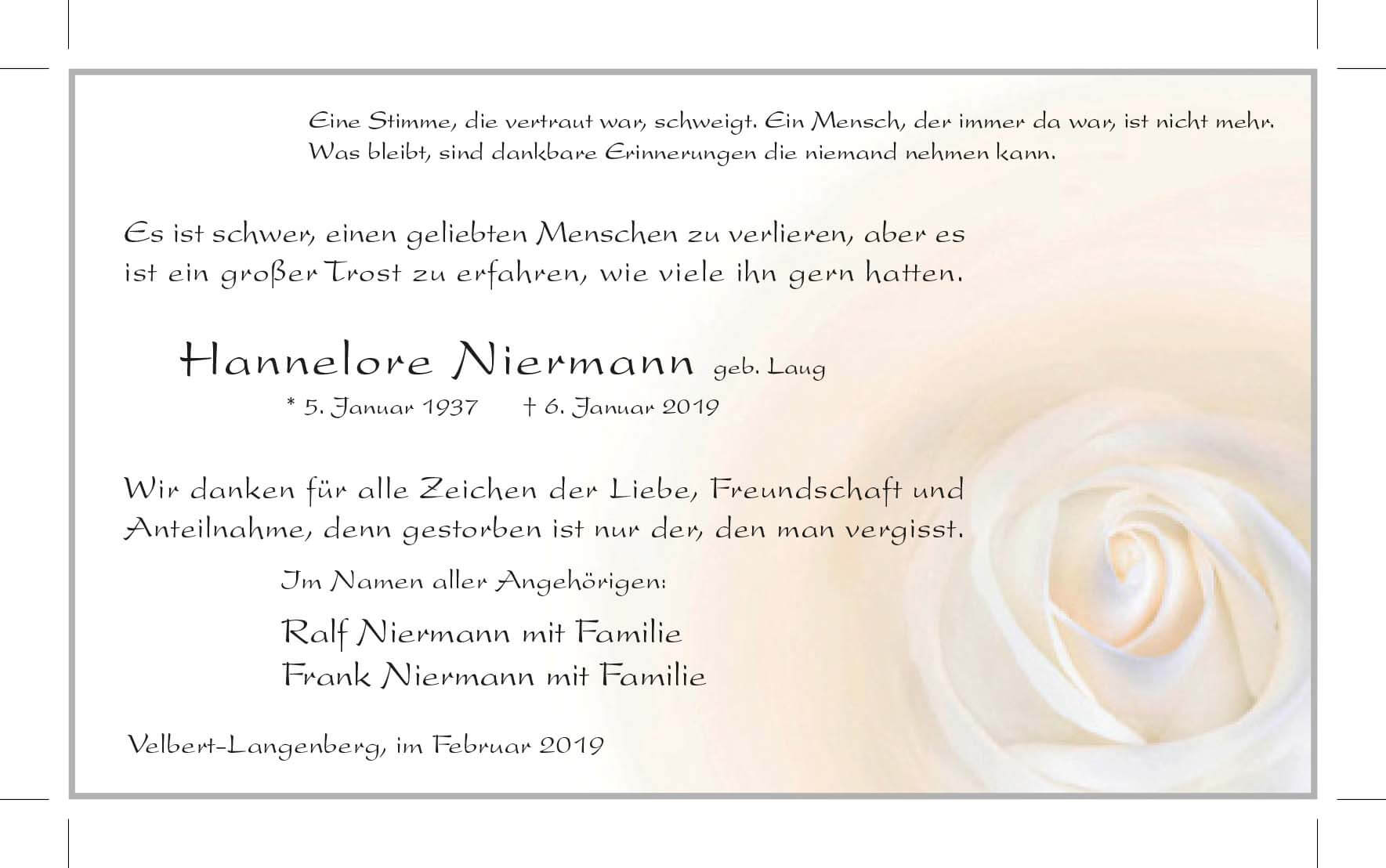 Eine Stimme, die vertraut war, schweigt. Ein Mensch, der immer da war, ist nicht mehr. Was bleibt, sind dankbare Erinnerungen die niemand nehmen kann.

Es ist schwer, einen geliebten Menschen zu verlieren, aber es ist ein großer Trost zu erfahren, wie viele ihn gern hatten.

Hannelore Niermann geb. Laug

* 5. Januar 1937 † 6. Januar 2019

Wir danken für alle Zeichen der Liebe, Freundschaft und Anteilnahme, denn gestorben ist nur der, den man vergisst.

Im Namen aller Angehörigen:

Ralf Niermann mit Familie
Frank Niermann mit Familie

Velbert-Langenberg, im Februar 2019